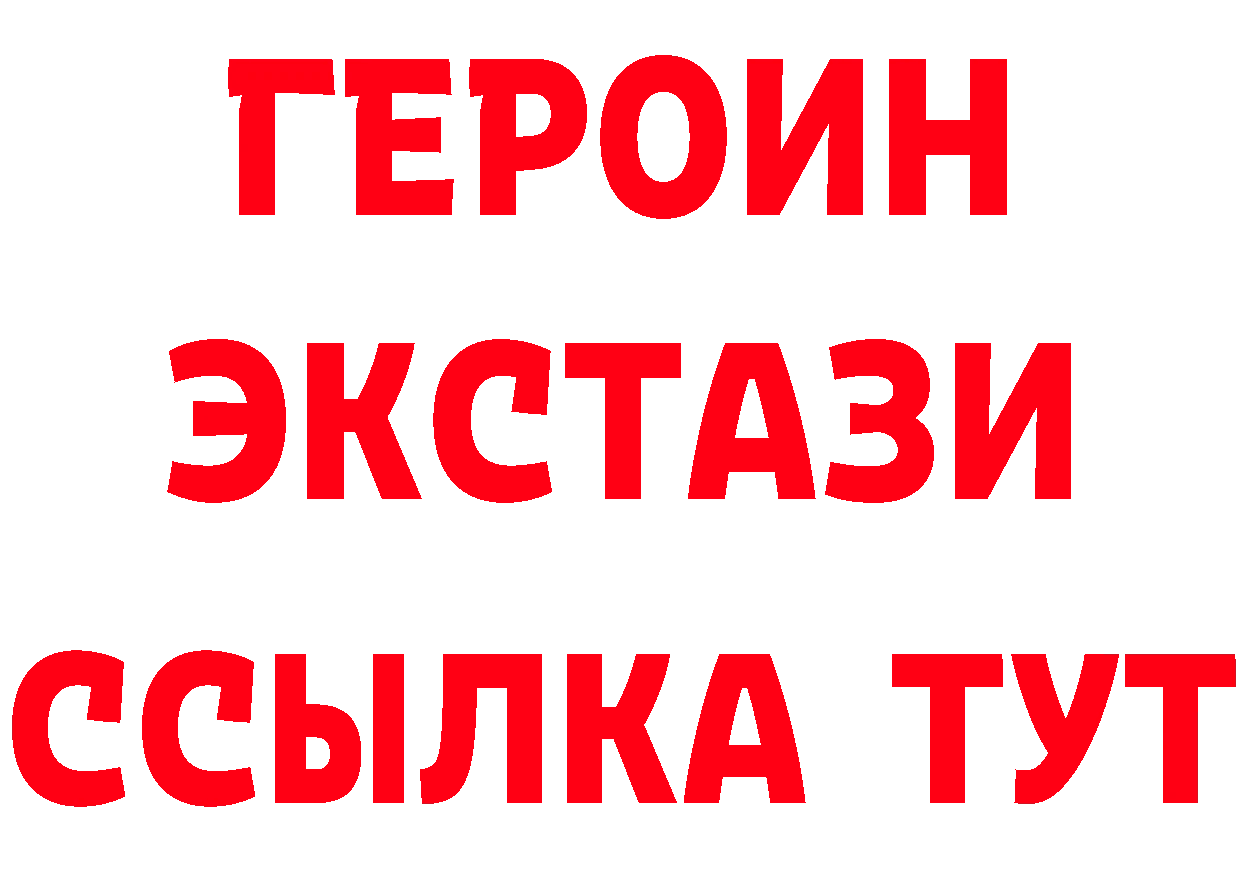 ГЕРОИН
ЭКСТАЗИ
ССЫЛКА ТУТ